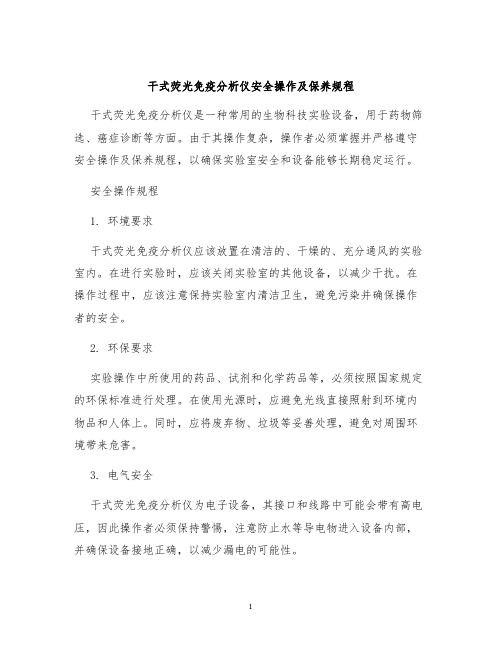 干式荧光免疫分析仪安全操作及保养规程

干式荧光免疫分析仪是一种常用的生物科技实验设备，用于药物筛选、癌症诊断等方面。由于其操作复杂，操作者必须掌握并严格遵守安全操作及保养规程，以确保实验室安全和设备能够长期稳定运行。

安全操作规程

1. 环境要求

干式荧光免疫分析仪应该放置在清洁的、干燥的、充分通风的实验室内。在进行实验时，应该关闭实验室的其他设备，以减少干扰。在操作过程中，应该注意保持实验室内清洁卫生，避免污染并确保操作者的安全。

2. 环保要求

实验操作中所使用的药品、试剂和化学药品等，必须按照国家规定的环保标准进行处理。在使用光源时，应避免光线直接照射到环境内物品和人体上。同时，应将废弃物、垃圾等妥善处理，避免对周围环境带来危害。

3. 电气安全

干式荧光免疫分析仪为电子设备，其接口和线路中可能会带有高电压，因此操作者必须保持警惕，注意防止水等导电物进入设备内部，并确保设备接地正确，以减少漏电的可能性。

1